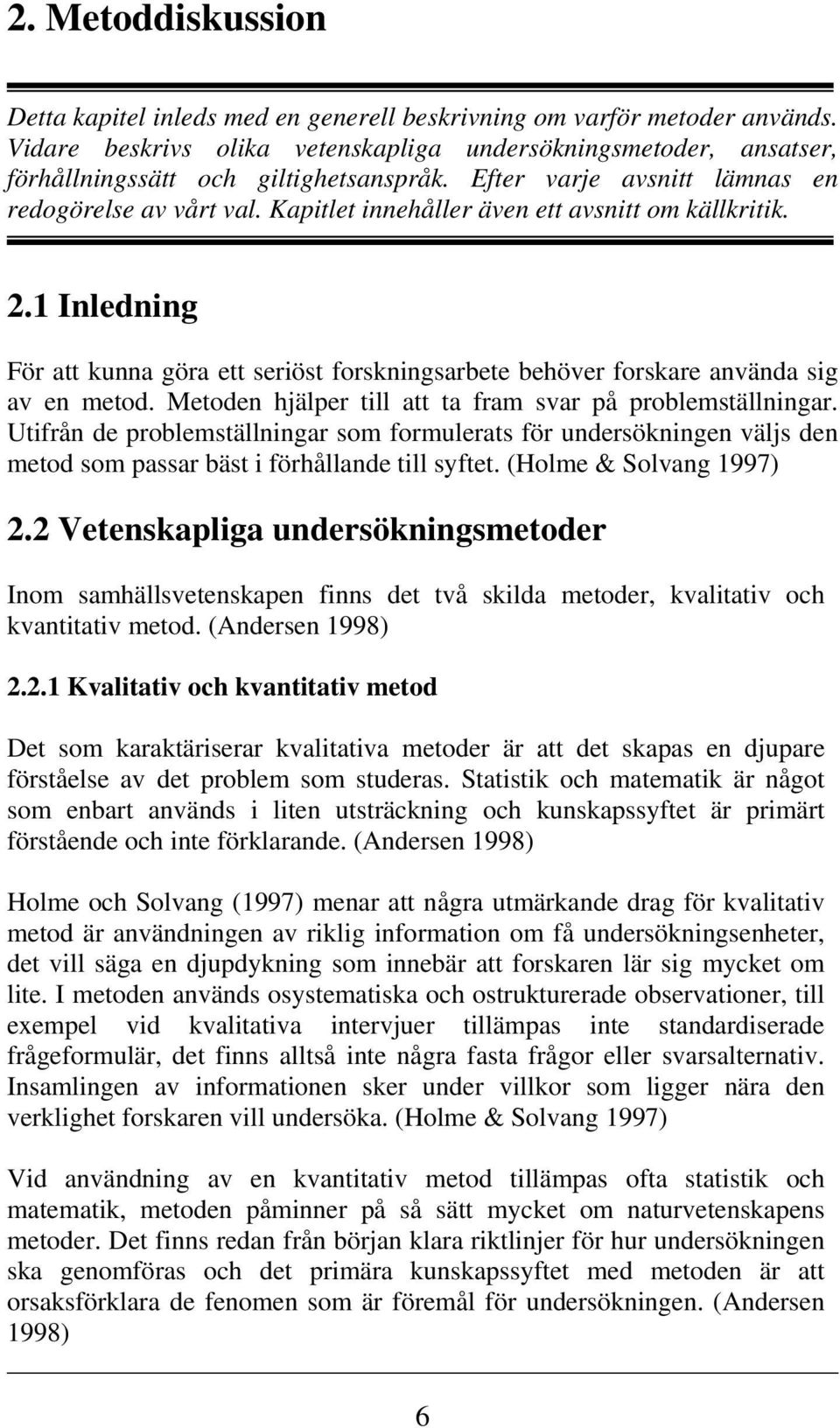 2. Metoddiskussion

Detta kapitel inleds med en generell beskrivning om varför metoder används. Vidare beskrivs olika vetenskapliga undersökningsmetoder, ansatser, förhållningssätt och giltighetsanspråk. Efter varje avsnitt lämnas en redogörelse av vårt val. Kapitlet innehåller även ett avsnitt om källkritik.

2.1 Inledning

För att kunna göra ett seriöst forskningsarbete behöver forskare använda sig av en metod. Metoden hjälper till att ta fram svar på problemställningar. Utifrån de problemställningar som formulerats för undersökningen väljs den metod som passar bäst i förhållande till syftet. (Holme & Solvang 1997)

2.2 Vetenskapliga undersökningsmetoder

Inom samhällsvetenskapen finns det två skilda metoder, kvalitativ och kvantitativ metod. (Andersen 1998)

2.2.1 Kvalitativ och kvantitativ metod

Det som karaktäriserar kvalitativa metoder är att det skapas en djupare förståelse av det problem som studeras. Statistik och matematik är något som enbart används i liten utsträckning och kunskapssyftet är primärt förstående och inte förklarande. (Andersen 1998)

Holme och Solvang (1997) menar att några utmärkande drag för kvalitativ metod är användningen av riklig information om få undersökningsenheter, det vill säga en djupdykning som innebär att forskaren lär sig mycket om lite. I metoden används osystematiska och ostrukturerade observationer, till exempel vid kvalitativa intervjuer tillämpas inte standardiserade frågeformulär, det finns alltså inte några fasta frågor eller svarsalternativ. Insamlingen av informationen sker under villkor som ligger nära den verklighet forskaren vill undersöka. (Holme & Solvang 1997)

Vid användning av en kvantitativ metod tillämpas ofta statistik och matematik, metoden påminner på så sätt mycket om naturvetenskapens metoder. Det finns redan från början klara riktlinjer för hur undersökningen ska genomföras och det primära kunskapssyftet med metoden är att orsaksförklara de fenomen som är föremål för undersökningen. (Andersen 1998)

6